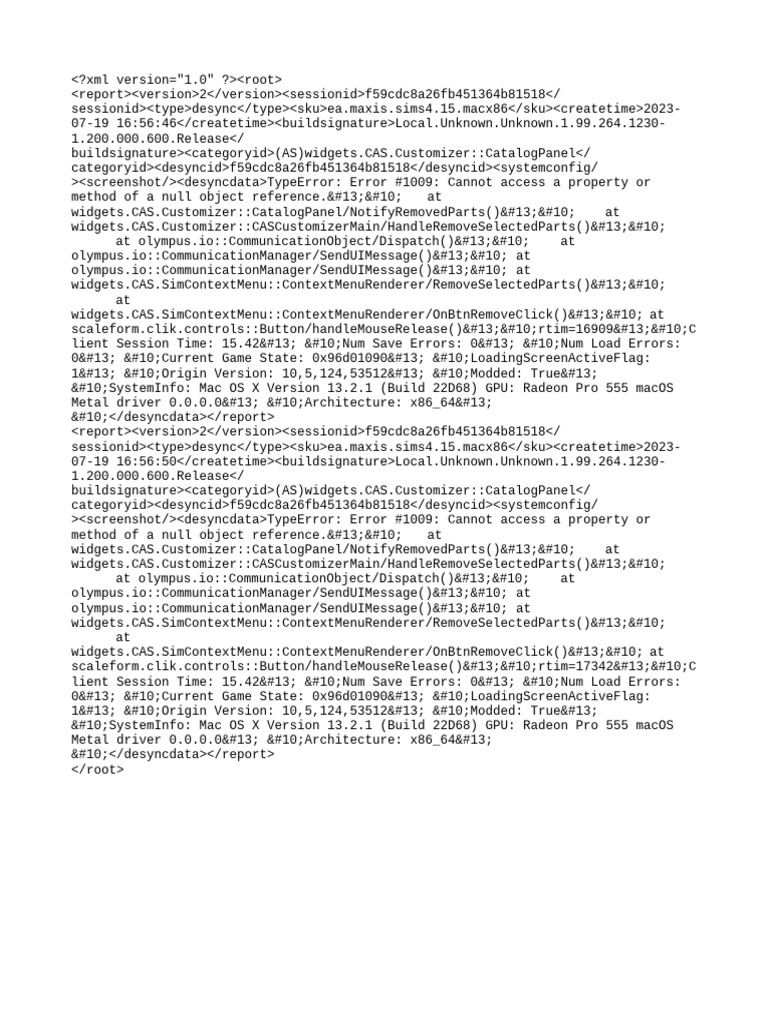 <?xml version="1.0" ?><root>
<report><version>2</version><sessionid>f59cdc8a26fb451364b81518</sessionid><type>desync</type><sku>ea.maxis.sims4.15.macx86</sku><createtime>2023-07-19 16:56:46</createtime><buildsignature>Local.Unknown.Unknown.1.99.264.1230-1.200.000.600.Release</buildsignature><categoryid>(AS)widgets.CAS.Customizer::CatalogPanel</categoryid><desyncid>f59cdc8a26fb451364b81518</desyncid><systemconfig/><screenshot/><desyncdata>TypeError: Error #1009: Cannot access a property or method of a null object reference.&#13;&#10;    at widgets.CAS.Customizer::CatalogPanel/NotifyRemovedParts()&#13;&#10;    at widgets.CAS.Customizer::CASCustomizerMain/HandleRemoveSelectedParts()&#13;&#10;    at olympus.io::CommunicationObject/Dispatch()&#13;&#10;    at olympus.io::CommunicationManager/SendUIMessage()&#13;&#10; at olympus.io::CommunicationManager/SendUIMessage()&#13;&#10; at widgets.CAS.SimContextMenu::ContextMenuRenderer/RemoveSelectedParts()&#13;&#10;    at widgets.CAS.SimContextMenu::ContextMenuRenderer/OnBtnRemoveClick()&#13;&#10; at scaleform.clik.controls::Button/handleMouseRelease()&#13;&#10;rtim=16909&#13;&#10;Client Session Time: 15.42&#13; &#10;Num Save Errors: 0&#13; &#10;Num Load Errors: 0&#13; &#10;Current Game State: 0x96d01090&#13; &#10;LoadingScreenActiveFlag: 1&#13; &#10;Origin Version: 10,5,124,53512&#13; &#10;Modded: True&#13; &#10;SystemInfo: Mac OS X Version 13.2.1 (Build 22D68) GPU: Radeon Pro 555 macOS Metal driver 0.0.0.0&#13; &#10;Architecture: x86_64&#13; &#10;</desyncdata></report>
<report><version>2</version><sessionid>f59cdc8a26fb451364b81518</sessionid><type>desync</type><sku>ea.maxis.sims4.15.macx86</sku><createtime>2023-07-19 16:56:50</createtime><buildsignature>Local.Unknown.Unknown.1.99.264.1230-1.200.000.600.Release</buildsignature><categoryid>(AS)widgets.CAS.Customizer::CatalogPanel</categoryid><desyncid>f59cdc8a26fb451364b81518</desyncid><systemconfig/><screenshot/><desyncdata>TypeError: Error #1009: Cannot access a property or method of a null object reference.&#13;&#10;    at widgets.CAS.Customizer::CatalogPanel/NotifyRemovedParts()&#13;&#10;    at widgets.CAS.Customizer::CASCustomizerMain/HandleRemoveSelectedParts()&#13;&#10;    at olympus.io::CommunicationObject/Dispatch()&#13;&#10;    at olympus.io::CommunicationManager/SendUIMessage()&#13;&#10; at olympus.io::CommunicationManager/SendUIMessage()&#13;&#10; at widgets.CAS.SimContextMenu::ContextMenuRenderer/RemoveSelectedParts()&#13;&#10;    at widgets.CAS.SimContextMenu::ContextMenuRenderer/OnBtnRemoveClick()&#13;&#10; at scaleform.clik.controls::Button/handleMouseRelease()&#13;&#10;rtim=17342&#13;&#10;Client Session Time: 15.42&#13; &#10;Num Save Errors: 0&#13; &#10;Num Load Errors: 0&#13; &#10;Current Game State: 0x96d01090&#13; &#10;LoadingScreenActiveFlag: 1&#13; &#10;Origin Version: 10,5,124,53512&#13; &#10;Modded: True&#13; &#10;SystemInfo: Mac OS X Version 13.2.1 (Build 22D68) GPU: Radeon Pro 555 macOS Metal driver 0.0.0.0&#13; &#10;Architecture: x86_64&#13; &#10;</desyncdata></report>
</root>